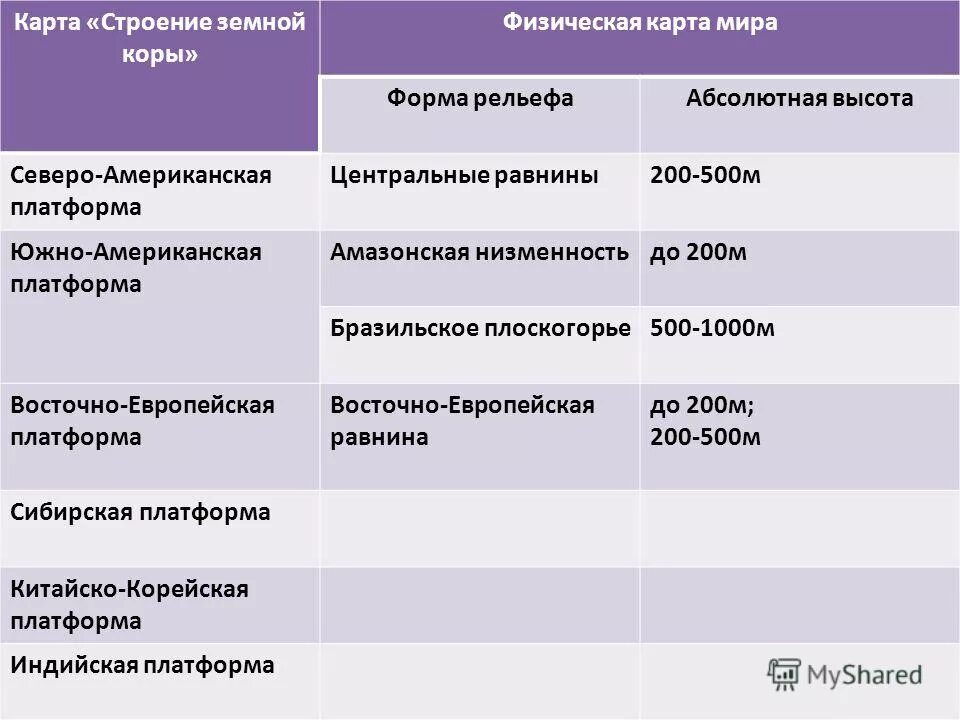 | Карта «Строение земной коры» | Физическая карта мира | |
|---|---|---|
| | Форма рельефа | Абсолютная высота |
| Северо-Американская платформа | Центральные равнины | 200-500м |
| Южно-Американская платформа | Амазонская низменность | до 200м |
| | Бразильское плоскогорье | 500-1000м |
| Восточно-Европейская платформа | Восточно-Европейская равнина | до 200м; 200-500м |
| Сибирская платформа | | |
| Китайско-Корейская платформа | | |
| Индийская платформа | | |

MyShared